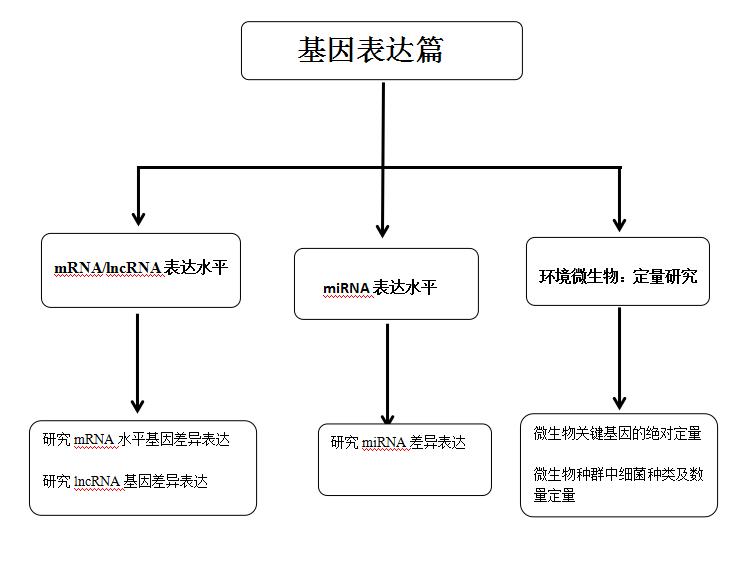 基因表达篇

mRNA/lncRNA 表达水平

miRNA 表达水平

环境微生物：定量研究

研究 mRNA 水平基因差异表达

研究 lncRNA 基因差异表达

研究 miRNA 差异表达

微生物关键基因的绝对定量

微生物种群中细菌种类及数量定量